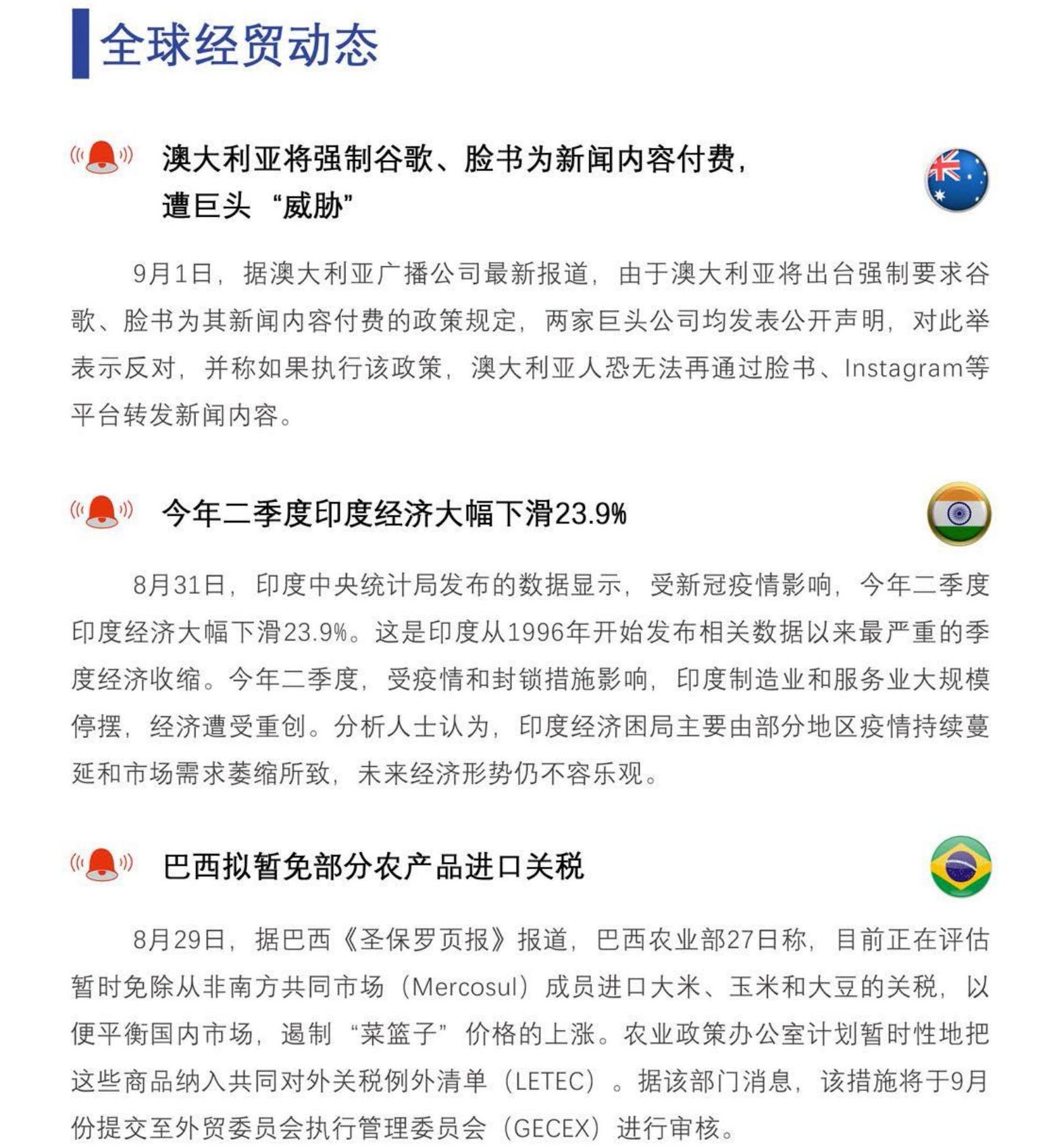 全球经贸动态

澳大利亚将强制谷歌、脸书为新闻内容付费，遭巨头“威胁”

9月1日，据澳大利亚广播公司最新报道，由于澳大利亚将出台强制要求谷歌、脸书为其新闻内容付费的政策规定，两家巨头公司均发表公开声明，对此举表示反对，并称如果执行该政策，澳大利亚人恐无法再通过脸书、Instagram等平台转发新闻内容。

今年二季度印度经济大幅下滑23.9%

8月31日，印度中央统计局发布的数据显示，受新冠疫情影响，今年二季度印度经济大幅下滑23.9%。这是印度从1996年开始发布相关数据以来最严重的季度经济收缩。今年二季度，受疫情和封锁措施影响，印度制造业和服务业大规模停摆，经济遭受重创。分析人士认为，印度经济困局主要由部分地区疫情持续蔓延和市场需求萎缩所致，未来经济形势仍不容乐观。

巴西拟暂免部分农产品进口关税

8月29日，据巴西《圣保罗页报》报道，巴西农业部27日称，目前正在评估暂时免除从非南方共同市场（Mercosul）成员进口大米、玉米和大豆的关税，以便平衡国内市场，遏制“菜篮子”价格的上涨。农业政策办公室计划暂时性地把这些商品纳入共同对外关税例外清单（LETEC）。据该部门消息，该措施将于9月份提交至外贸委员会执行管理委员会（GECEX）进行审核。